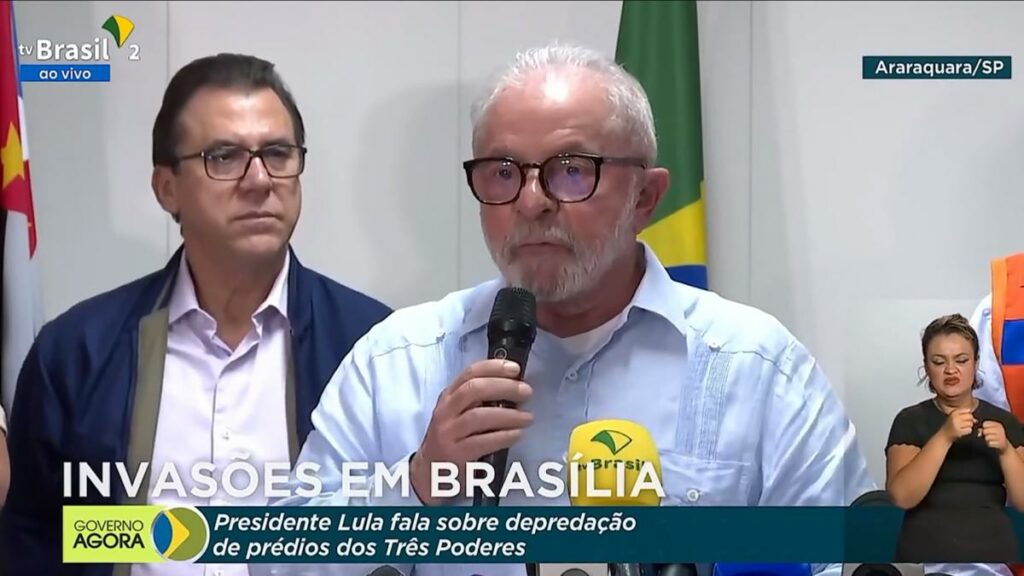 tv Brasil 2
ao vivo

Araraquara/SP

tv Brasil

INVASÕES EM BRASÍLIA

GOVERNO AGORA

Presidente Lula fala sobre depredação de prédios dos Três Poderes